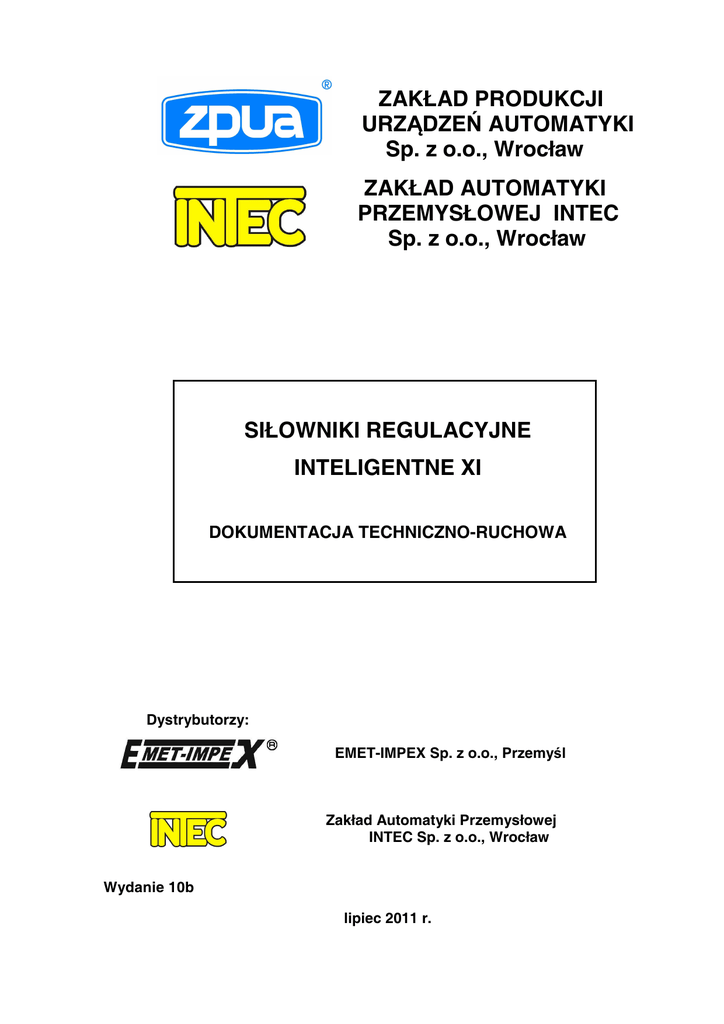 zpua ®

ZAKŁAD PRODUKCJI URZĄDZEŃ AUTOMATYKI Sp. z o.o., Wrocław

INTEC

ZAKŁAD AUTOMATYKI PRZEMYSŁOWEJ INTEC Sp. z o.o., Wrocław

SIŁOWNIKI REGULACYJNE

INTELIGENTNE XI

DOKUMENTACJA TECHNICZNO-RUCHOWA

Dystrybutorzy:

EMET-IMPEX ®

EMET-IMPEX Sp. z o.o., Przemyśl

INTEC

Zakład Automatyki Przemysłowej INTEC Sp. z o.o., Wrocław

Wydanie 10b

lipiec 2011 r.